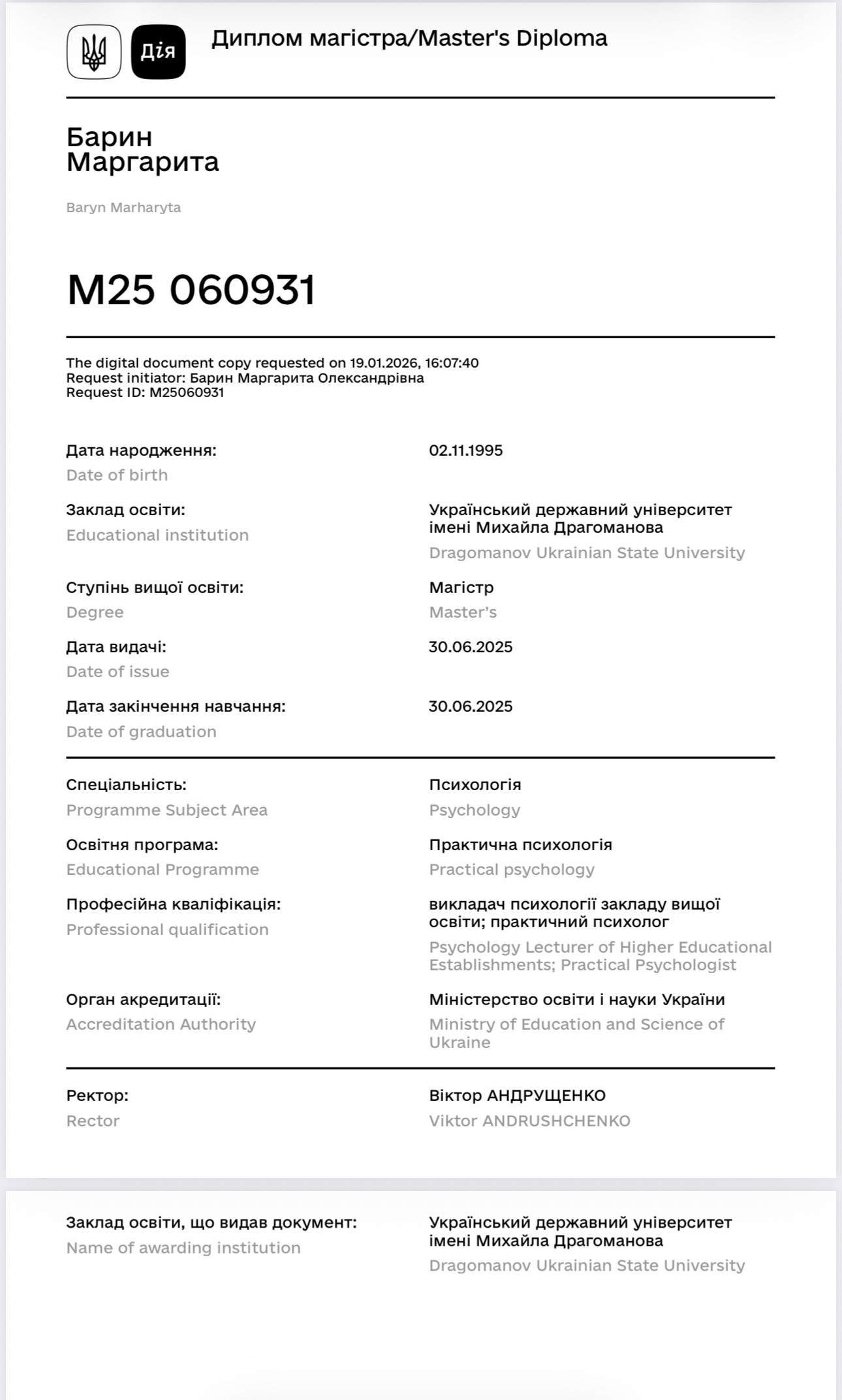 Дія

Диплом магістра/Master's Diploma

Барин
Маргарита

Baryn Marharyta

M25 060931

The digital document copy requested on 19.01.2026, 16:07:40
Request initiator: Барин Маргарита Олександрівна
Request ID: M25060931

Дата народження:
Date of birth

02.11.1995

Заклад освіти:
Educational institution

Український державний університет імені Михайла Драгоманова
Dragomanov Ukrainian State University

Ступінь вищої освіти:
Degree

Магістр
Master's

Дата видачі:
Date of issue

30.06.2025

Дата закінчення навчання:
Date of graduation

30.06.2025

Спеціальність:
Programme Subject Area

Психологія
Psychology

Освітня програма:
Educational Programme

Практична психологія
Practical psychology

Професійна кваліфікація:
Professional qualification

викладач психології закладу вищої освіти; практичний психолог
Psychology Lecturer of Higher Educational Establishments; Practical Psychologist

Орган акредитації:
Accreditation Authority

Міністерство освіти і науки України
Ministry of Education and Science of Ukraine

Ректор:
Rector

Віктор АНДРУЩЕНКО
Viktor ANDRUSHCHENKO

Заклад освіти, що видав документ:
Name of awarding institution

Український державний університет імені Михайла Драгоманова
Dragomanov Ukrainian State University